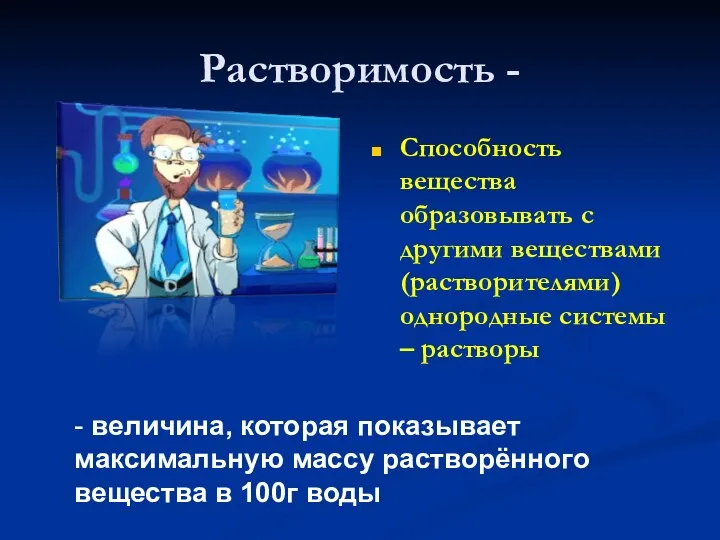 Растворимость -

Способность вещества образовывать с другими веществами (растворителями) однородные системы – растворы

- величина, которая показывает максимальную массу растворённого вещества в 100г воды